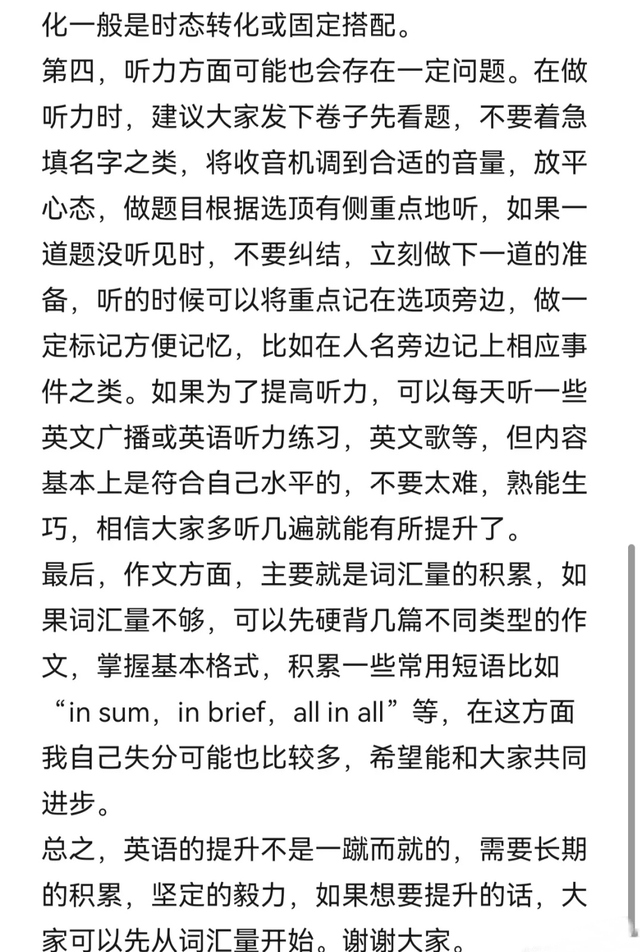 化一般是时态转化或固定搭配。
第四，听力方面可能也会存在一定问题。在做听力时，建议大家发下卷子先看题，不要着急填名字之类，将收音机调到合适的音量，放平心态，做题目根据选顶有侧重点地听，如果一道题没听见时，不要纠结，立刻做下一道的准备，听的时候可以将重点记在选项旁边，做一定标记方便记忆，比如在人名旁边记上相应事件之类。如果为了提高听力，可以每天听一些英文广播或英语听力练习，英文歌等，但内容基本上是符合自己水平的，不要太难，熟能生巧，相信大家多听几遍就能有所提升了。
最后，作文方面，主要就是词汇量的积累，如果词汇量不够，可以先硬背几篇不同类型的作文，掌握基本格式，积累一些常用短语比如“in sum，in brief，all in all”等，在这方面我自己失分可能也比较多，希望能和大家共同进步。
总之，英语的提升不是一蹴而就的，需要长期的积累，坚定的毅力，如果想要提升的话，大家可以先从词汇量开始。谢谢大家。